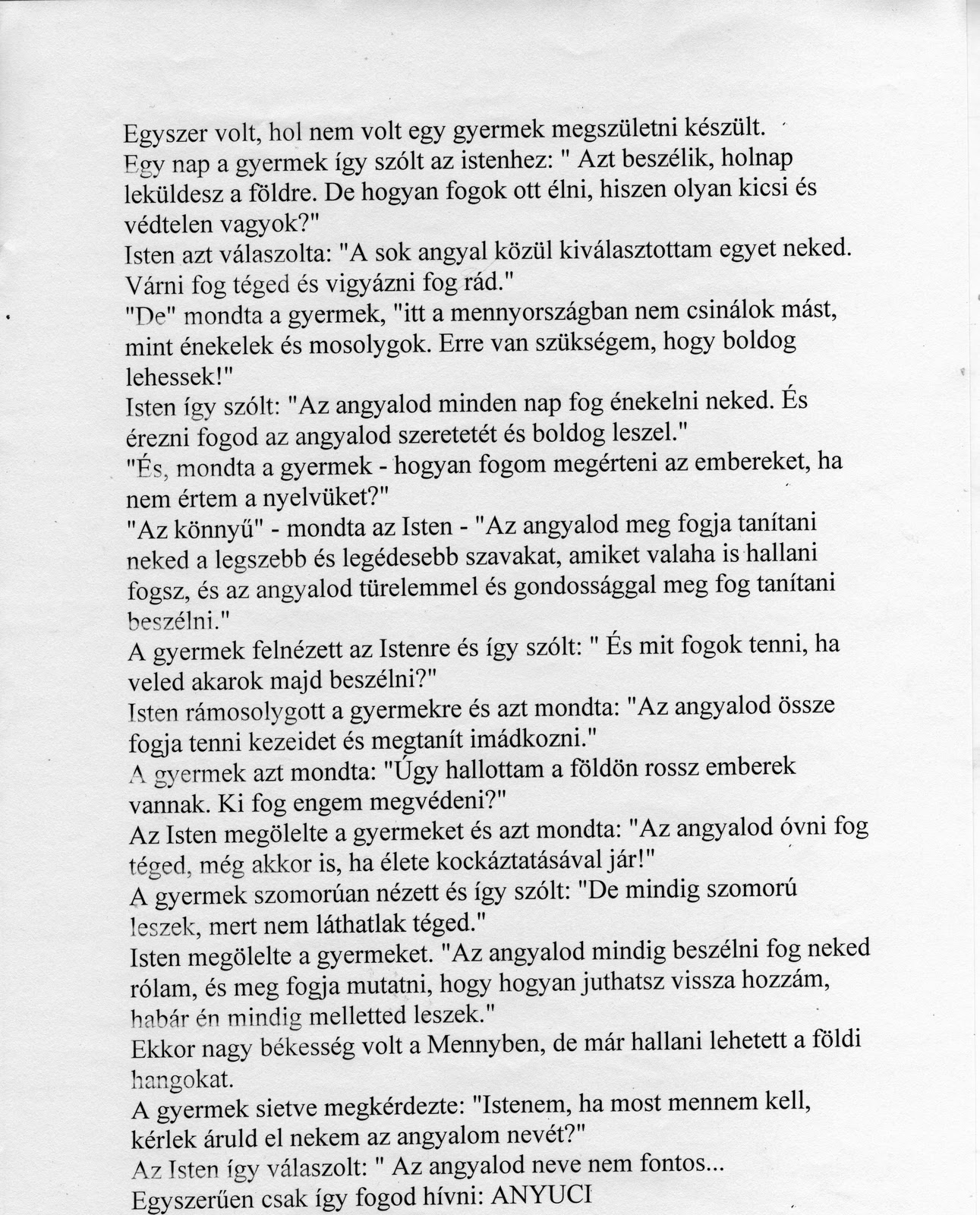 Egyszer volt, hol nem volt egy gyermek megszületni készült.
Egy nap a gyermek így szólt az istenhez: " Azt beszélik, holnap leküldesz a földre. De hogyan fogok ott élni, hiszen olyan kicsi és védtelen vagyok?"
Isten azt válaszolta: "A sok angyal közül kiválasztottam egyet neked. Várni fog téged és vigyázni fog rád."
"De" mondta a gyermek, "itt a mennyországban nem csinálok mást, mint énekelek és mosolygok. Erre van szükségem, hogy boldog lehessek!"
Isten így szólt: "Az angyalod minden nap fog énekelni neked. És érezni fogod az angyalod szeretetét és boldog leszel."
"És, mondta a gyermek - hogyan fogom megérteni az embereket, ha nem értem a nyelvüket?"
"Az könnyű" - mondta az Isten - "Az angyalod meg fogja tanítani neked a legszebb és legédesebb szavakat, amiket valaha is hallani fogsz, és az angyalod türelemmel és gondossággal meg fog tanítani beszélni."
A gyermek felnézett az Istenre és így szólt: " És mit fogok tenni, ha veled akarok majd beszélni?"
Isten rámosolygott a gyermekre és azt mondta: "Az angyalod össze fogja tenni kezeidet és megtanít imádkozni."
A gyermek azt mondta: "Úgy hallottam a földön rossz emberek vannak. Ki fog engem megvédeni?"
Az Isten megölelte a gyermeket és azt mondta: "Az angyalod óvni fog téged, még akkor is, ha élete kockáztatásával jár!"
A gyermek szomorúan nézett és így szólt: "De mindig szomorú leszek, mert nem láthatlak téged."
Isten megölelte a gyermeket. "Az angyalod mindig beszélni fog neked rólam, és meg fogja mutatni, hogy hogyan juthatsz vissza hozzám, habár én mindig melletted leszek."
Ekkor nagy békesség volt a Mennyben, de már hallani lehetett a földi hangokat.
A gyermek sietve megkérdezte: "Istenem, ha most mennem kell, kérlek áruld el nekem az angyalom nevét?"
Az Isten így válaszolt: " Az angyalod neve nem fontos...
Egyszerűen csak így fogod hívni: ANYUCI